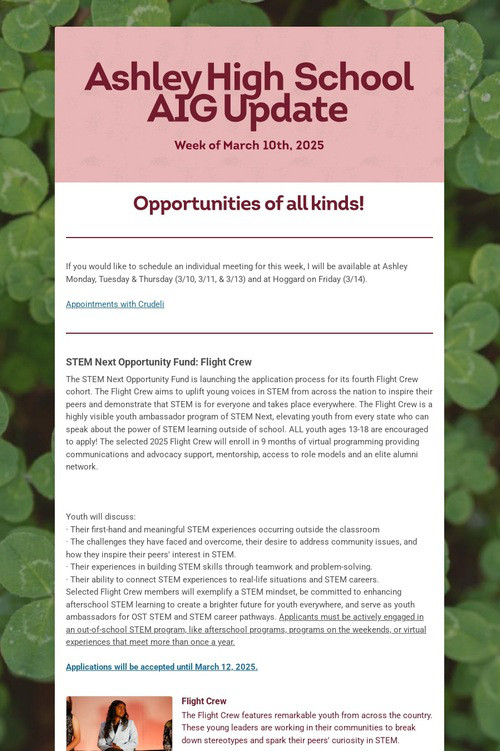 Ashley High School AIG Update

Week of March 10th, 2025

Opportunities of all kinds!

If you would like to schedule an individual meeting for this week, I will be available at Ashley Monday, Tuesday & Thursday (3/10, 3/11, & 3/13) and at Hoggard on Friday (3/14).

Appointments with Crudeli

STEM Next Opportunity Fund: Flight Crew

The STEM Next Opportunity Fund is launching the application process for its fourth Flight Crew cohort. The Flight Crew aims to uplift young voices in STEM from across the nation to inspire their peers and demonstrate that STEM is for everyone and takes place everywhere. The Flight Crew is a highly visible youth ambassador program of STEM Next, elevating youth from every state who can speak about the power of STEM learning outside of school. ALL youth ages 13-18 are encouraged to apply! The selected 2025 Flight Crew will enroll in 9 months of virtual programming providing communications and advocacy support, mentorship, access to role models and an elite alumni network.

Youth will discuss:
· Their first-hand and meaningful STEM experiences occurring outside the classroom
· The challenges they have faced and overcome, their desire to address community issues, and how they inspire their peers' interest in STEM.
· Their experiences in building STEM skills through teamwork and problem-solving.
· Their ability to connect STEM experiences to real-life situations and STEM careers.
Selected Flight Crew members will exemplify a STEM mindset, be committed to enhancing afterschool STEM learning to create a brighter future for youth everywhere, and serve as youth ambassadors for OST STEM and STEM career pathways. Applicants must be actively engaged in an out-of-school STEM program, like afterschool programs, programs on the weekends, or virtual experiences that meet more than once a year.

Applications will be accepted until March 12, 2025.

Flight Crew

The Flight Crew features remarkable youth from across the country. These young leaders are working in their communities to break down stereotypes and spark their peers' curiosity in STEM.